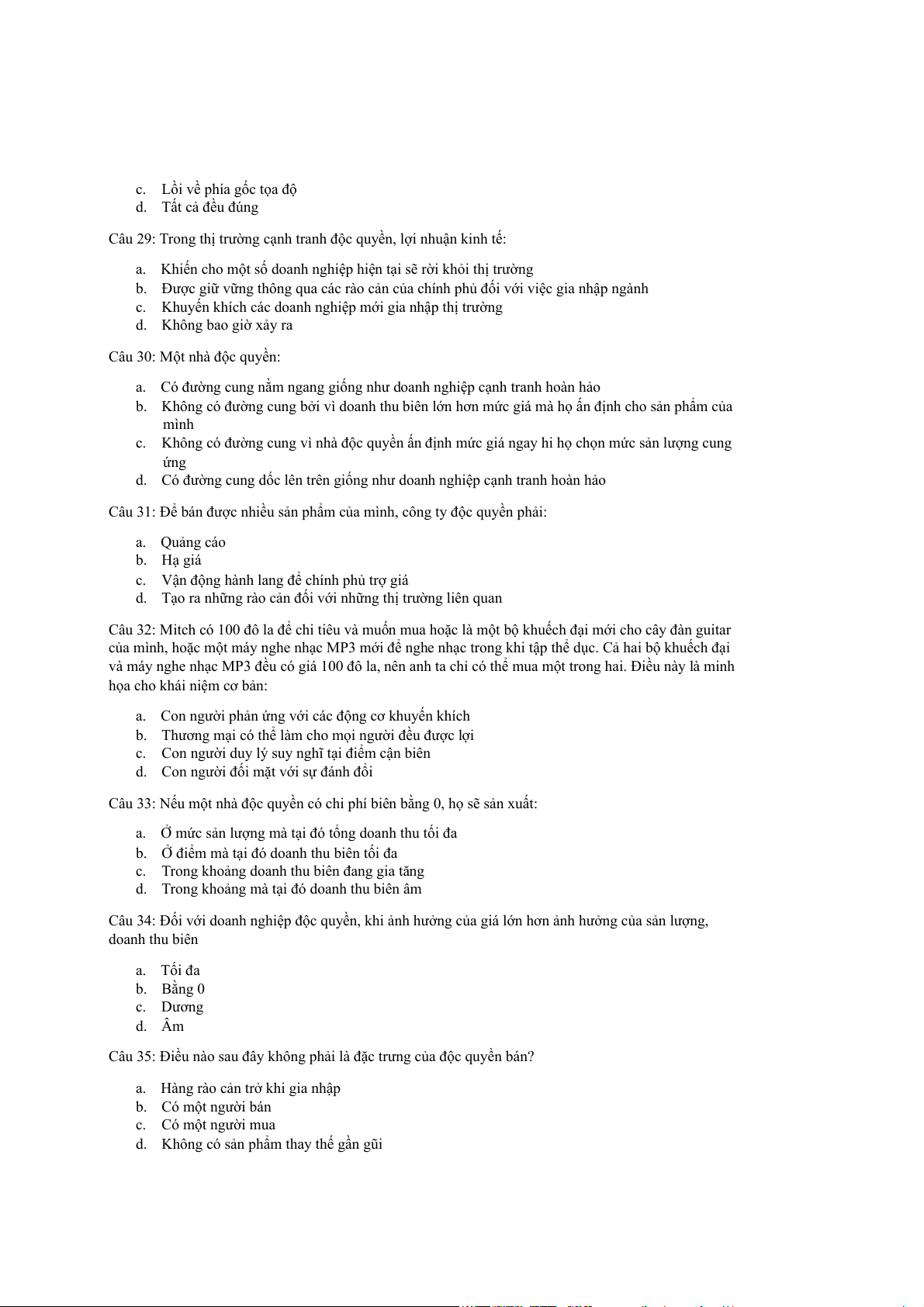 c. Lồi về phía gốc tọa độ
d. Tất cả đều đúng

Câu 29: Trong thị trường cạnh tranh độc quyền, lợi nhuận kinh tế:

a. Khiến cho một số doanh nghiệp hiện tại sẽ rời khỏi thị trường
b. Được giữ vững thông qua các rào cản của chính phủ đối với việc gia nhập ngành
c. Khuyến khích các doanh nghiệp mới gia nhập thị trường
d. Không bao giờ xảy ra

Câu 30: Một nhà độc quyền:

a. Có đường cung nằm ngang giống như doanh nghiệp cạnh tranh hoàn hảo
b. Không có đường cung bởi vì doanh thu biên lớn hơn mức giá mà họ ấn định cho sản phẩm của mình
c. Không có đường cung vì nhà độc quyền ấn định mức giá ngay hi họ chọn mức sản lượng cung ứng
d. Có đường cung dốc lên trên giống như doanh nghiệp cạnh tranh hoàn hảo

Câu 31: Để bán được nhiều sản phẩm của mình, công ty độc quyền phải:

a. Quảng cáo
b. Hạ giá
c. Vận động hành lang để chính phủ trợ giá
d. Tạo ra những rào cản đối với những thị trường liên quan

Câu 32: Mitch có 100 đô la để chi tiêu và muốn mua hoặc là một bộ khuếch đại mới cho cây đàn guitar của mình, hoặc một máy nghe nhạc MP3 mới để nghe nhạc trong khi tập thể dục. Cả hai bộ khuếch đại và máy nghe nhạc MP3 đều có giá 100 đô la, nên anh ta chỉ có thể mua một trong hai. Điều này là minh họa cho khái niệm cơ bản:

a. Con người phản ứng với các động cơ khuyến khích
b. Thương mại có thể làm cho mọi người đều được lợi
c. Con người duy lý suy nghĩ tại điểm cận biên
d. Con người đối mặt với sự đánh đổi

Câu 33: Nếu một nhà độc quyền có chi phí biên bằng 0, họ sẽ sản xuất:

a. Ở mức sản lượng mà tại đó tổng doanh thu tối đa
b. Ở điểm mà tại đó doanh thu biên tối đa
c. Trong khoảng doanh thu biên đang gia tăng
d. Trong khoảng mà tại đó doanh thu biên âm

Câu 34: Đối với doanh nghiệp độc quyền, khi ảnh hưởng của giá lớn hơn ảnh hưởng của sản lượng, doanh thu biên

a. Tối đa
b. Bằng 0
c. Dương
d. Âm

Câu 35: Điều nào sau đây không phải là đặc trưng của độc quyền bán?

a. Hàng rào cản trở khi gia nhập
b. Có một người bán
c. Có một người mua
d. Không có sản phẩm thay thế gần gũi